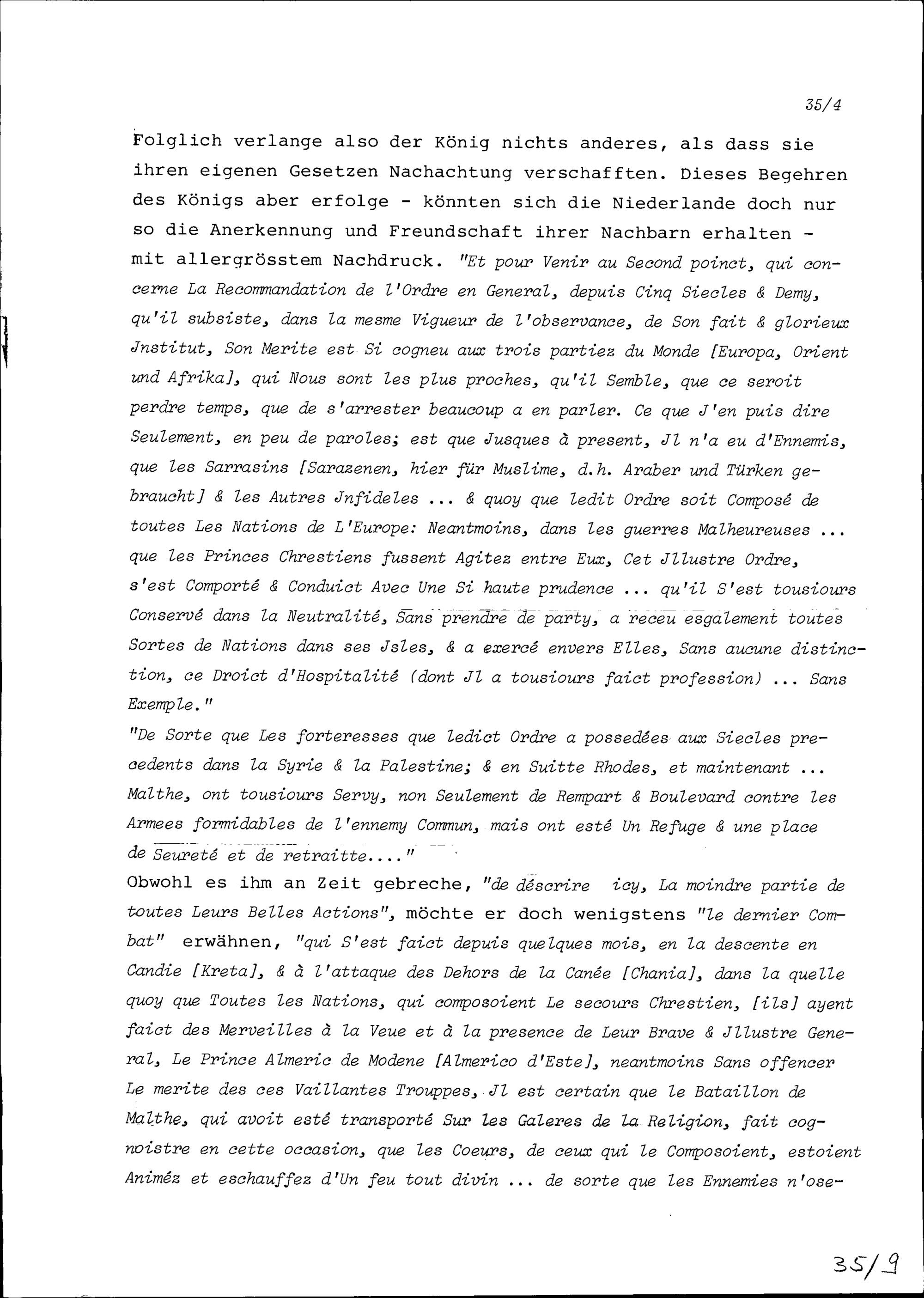 35/4

Folglich verlange also der König nichts anderes, als dass sie ihren eigenen Gesetzen Nachachtung verschafften. Dieses Begehren des Königs aber erfolge - könnten sich die Niederlande doch nur so die Anerkennung und Freundschaft ihrer Nachbarn erhalten - mit allergrösstem Nachdruck. "Et pour Venir au Second poinct, qui concerne La Recommandation de l'Ordre en General, depuis Cinq Siecles & Demy, qu'il subsiste, dans la mesme Vigueur de l'observance, de Son fait & glorieux Jnstitut, Son Merite est Si cogneu aux trois partiez du Monde [Europa, Orient und Afrika], qui Nous sont les plus proches, qu'il Semble, que ce seroit perdre temps, que de s'arrester beaucoup a en parler. Ce que J'en puis dire Seulement, en peu de paroles; est que Jusques à present, Jl n'a eu d'Ennemis, que les Sarrasins [Sarazenen, hier für Muslime, d.h. Araber und Türken gebraucht] & les Autres Jnfideles ... & quoy que ledit Ordre soit Composé de toutes Les Nations de L'Europe: Neantmoins, dans les guerres Malheureuses ... que les Princes Chrestiens fussent Agitez entre Eux, Cet Jllustre Ordre, s'est Comporté & Conduict Avec Une Si haute prudence ... qu'il S'est tousiours Conservé dans la Neutralité, Sans prendre de party, a receu esgalement toutes Sortes de Nations dans ses Jsles, & a exercé envers Elles, Sans aucune distinction, ce Droict d'Hospitalité (dont Jl a tousiours faict profession) ... Sans Exemple."
"De Sorte que Les forteresses que ledict Ordre a possedées aux Siecles precedents dans la Syrie & la Palestine; & en Suitte Rhodes, et maintenant ... Malthe, ont tousiours Servy, non Seulement de Rempart & Boulevard contre les Armees formidables de l'ennemy Commun, mais ont esté Un Refuge & une place de Seureté et de retraitte...."
Obwohl es ihm an Zeit gebreche, "de déscrire icy, La moindre partie de toutes Leurs Belles Actions", möchte er doch wenigstens "le dernier Combat" erwähnen, "qui S'est faict depuis quelques mois, en la descente en Candie [Kreta], & à l'attaque des Dehors de la Canée [Chania], dans la quelle quoy que Toutes les Nations, qui composoient Le secours Chrestien, [ils] ayent faict des Merveilles à la Veue et à la presence de Leur Brave & Jllustre General, Le Prince Almeric de Modene [Almerico d'Este], neantmoins Sans offencer Le merite des ces Vaillantes Trouppes, Jl est certain que le Bataillon de Malthe, qui avoit esté transporté Sur les Galeres de la Religion, fait cognoistre en cette occasion, que les Coeurs, de ceux qui le Composoient, estoient Animéz et eschauffez d'Un feu tout divin ... de sorte que les Ennemies n'ose-

35/9